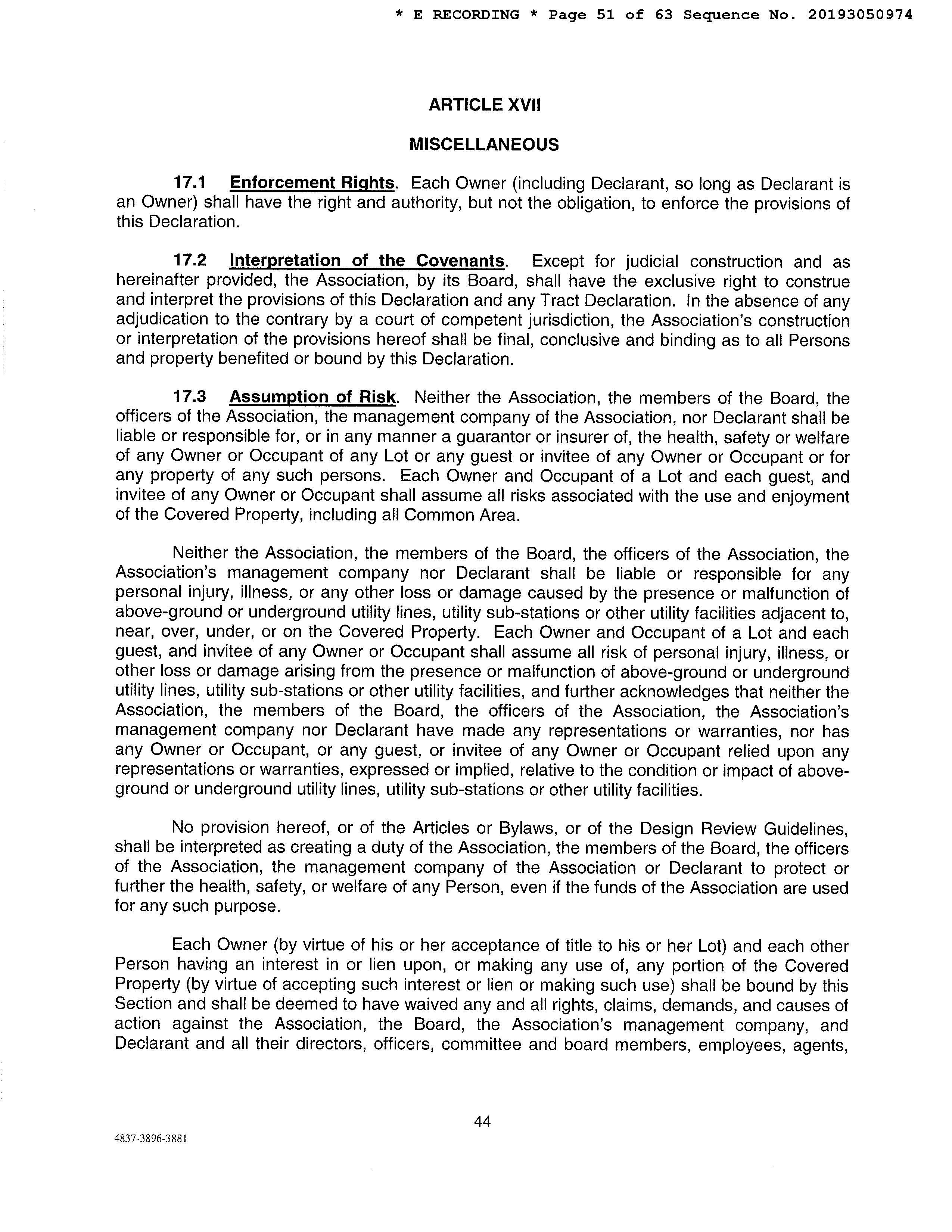 * E RECORDING * Page 51 of 63 Sequence No. 20193050974

ARTICLE XVII

MISCELLANEOUS

17.1 Enforcement Rights. Each Owner (including Declarant, so long as Declarant is an Owner) shall have the right and authority, but not the obligation, to enforce the provisions of this Declaration.

17.2 Interpretation of the Covenants. Except for judicial construction and as hereinafter provided, the Association, by its Board, shall have the exclusive right to construe and interpret the provisions of this Declaration and any Tract Declaration. In the absence of any adjudication to the contrary by a court of competent jurisdiction, the Association's construction or interpretation of the provisions hereof shall be final, conclusive and binding as to all Persons and property benefited or bound by this Declaration.

17.3 Assumption of Risk. Neither the Association, the members of the Board, the officers of the Association, the management company of the Association, nor Declarant shall be liable or responsible for, or in any manner a guarantor or insurer of, the health, safety or welfare of any Owner or Occupant of any Lot or any guest or invitee of any Owner or Occupant or for any property of any such persons. Each Owner and Occupant of a Lot and each guest, and invitee of any Owner or Occupant shall assume all risks associated with the use and enjoyment of the Covered Property, including all Common Area.

Neither the Association, the members of the Board, the officers of the Association, the Association's management company nor Declarant shall be liable or responsible for any personal injury, illness, or any other loss or damage caused by the presence or malfunction of above-ground or underground utility lines, utility sub-stations or other utility facilities adjacent to, near, over, under, or on the Covered Property. Each Owner and Occupant of a Lot and each guest, and invitee of any Owner or Occupant shall assume all risk of personal injury, illness, or other loss or damage arising from the presence or malfunction of above-ground or underground utility lines, utility sub-stations or other utility facilities, and further acknowledges that neither the Association, the members of the Board, the officers of the Association, the Association's management company nor Declarant have made any representations or warranties, nor has any Owner or Occupant, or any guest, or invitee of any Owner or Occupant relied upon any representations or warranties, expressed or implied, relative to the condition or impact of above-ground or underground utility lines, utility sub-stations or other utility facilities.

No provision hereof, or of the Articles or Bylaws, or of the Design Review Guidelines, shall be interpreted as creating a duty of the Association, the members of the Board, the officers of the Association, the management company of the Association or Declarant to protect or further the health, safety, or welfare of any Person, even if the funds of the Association are used for any such purpose.

Each Owner (by virtue of his or her acceptance of title to his or her Lot) and each other Person having an interest in or lien upon, or making any use of, any portion of the Covered Property (by virtue of accepting such interest or lien or making such use) shall be bound by this Section and shall be deemed to have waived any and all rights, claims, demands, and causes of action against the Association, the Board, the Association's management company, and Declarant and all their directors, officers, committee and board members, employees, agents,

44

4837-3896-3881